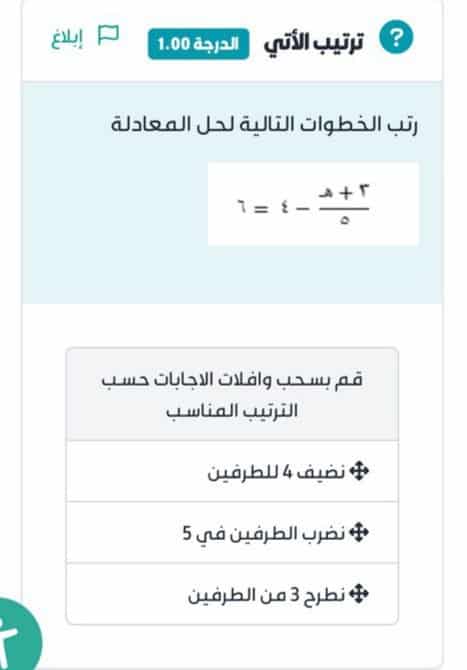 ترتيب الأتي الدرجة 1.00 إبلاغ

رتب الخطوات التالية لحل المعادلة

$\frac{٣ + هـ}{٥} - ٤ = ٦$

قم بسحب وافلات الاجابات حسب الترتيب المناسب

نضيف 4 للطرفين

نضرب الطرفين في 5

نطرح 3 من الطرفين